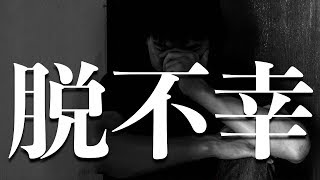 脱不幸